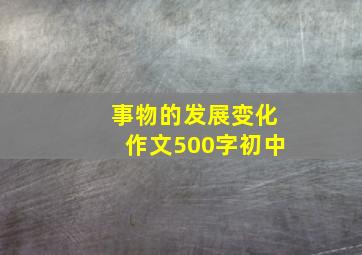 事物的发展变化
作文500字初中